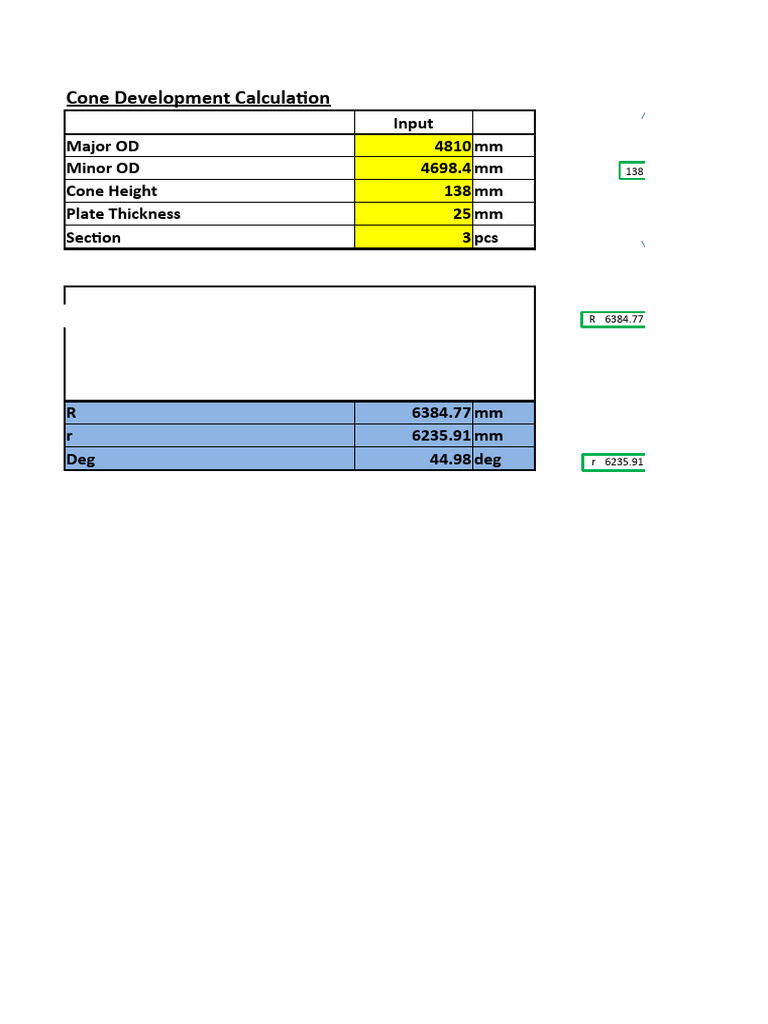 Cone Development Calculation

| | Input | |
|---|---|---|
| Major OD | 4810 | mm |
| Minor OD | 4698.4 | mm |
| Cone Height | 138 | mm |
| Plate Thickness | 25 | mm |
| Section | 3 | pcs |

| | | |
|---|---|---|
| R | 6384.77 | mm |
| r | 6235.91 | mm |
| Deg | 44.98 | deg |

138

R 6384.77

r 6235.91